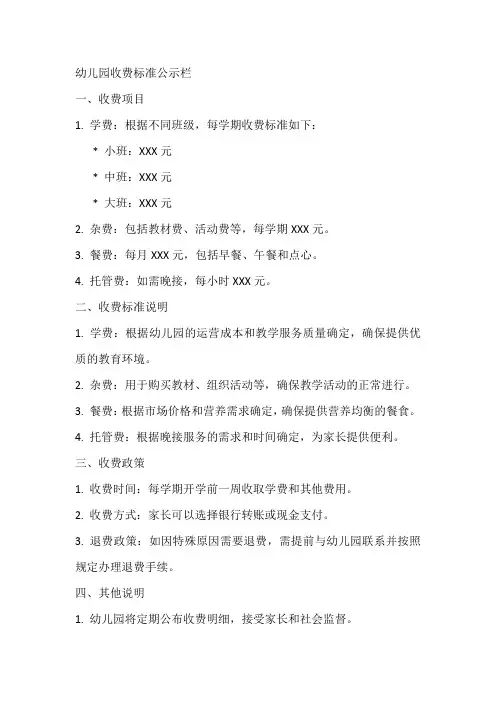 幼儿园收费标准公示栏

一、收费项目

1. 学费：根据不同班级，每学期收费标准如下：

* 小班：XXX 元

* 中班：XXX 元

* 大班：XXX 元

2. 杂费：包括教材费、活动费等，每学期 XXX 元。

3. 餐费：每月 XXX 元，包括早餐、午餐和点心。

4. 托管费：如需晚接，每小时 XXX 元。

二、收费标准说明

1. 学费：根据幼儿园的运营成本和教学服务质量确定，确保提供优质的教育环境。

2. 杂费：用于购买教材、组织活动等，确保教学活动的正常进行。

3. 餐费：根据市场价格和营养需求确定，确保提供营养均衡的餐食。

4. 托管费：根据晚接服务的需求和时间确定，为家长提供便利。

三、收费政策

1. 收费时间：每学期开学前一周收取学费和其他费用。

2. 收费方式：家长可以选择银行转账或现金支付。

3. 退费政策：如因特殊原因需要退费，需提前与幼儿园联系并按照规定办理退费手续。

四、其他说明

1. 幼儿园将定期公布收费明细，接受家长和社会监督。